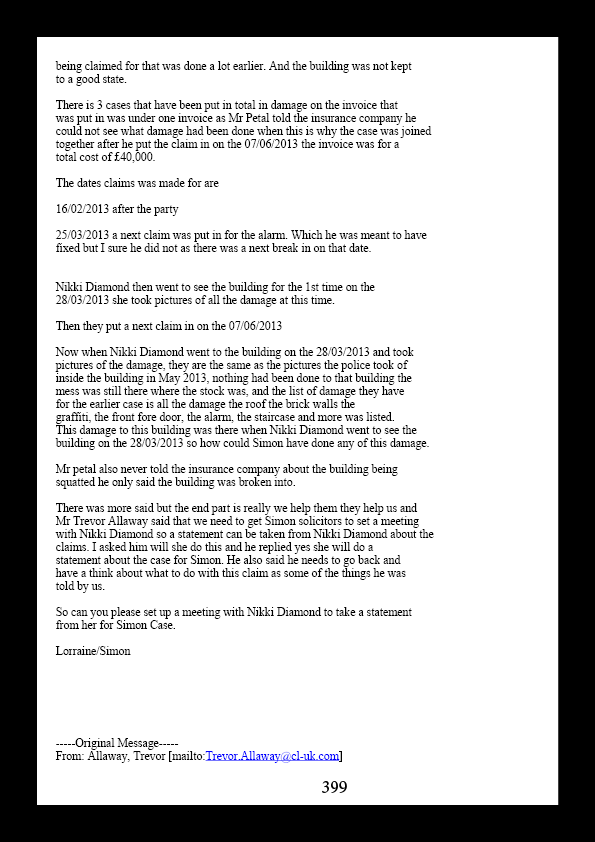 being claimed for that was done a lot earlier. And the building was not kept to a good state.

There is 3 cases that have been put in total in damage on the invoice that was put in was under one invoice as Mr Petal told the insurance company he could not see what damage had been done when this is why the case was joined together after he put the claim in on the 07/06/2013 the invoice was for a total cost of £40,000.

The dates claims was made for are

16/02/2013 after the party

25/03/2013 a next claim was put in for the alarm. Which he was meant to have fixed but I sure he did not as there was a next break in on that date.

Nikki Diamond then went to see the building for the 1st time on the 28/03/2013 she took pictures of all the damage at this time.

Then they put a next claim in on the 07/06/2013

Now when Nikki Diamond went to the building on the 28/03/2013 and took pictures of the damage, they are the same as the pictures the police took of inside the building in May 2013, nothing had been done to that building the mess was still there where the stock was, and the list of damage they have for the earlier case is all the damage the roof the brick walls the graffiti, the front fore door, the alarm, the staircase and more was listed. This damage to this building was there when Nikki Diamond went to see the building on the 28/03/2013 so how could Simon have done any of this damage.

Mr petal also never told the insurance company about the building being squatted he only said the building was broken into.

There was more said but the end part is really we help them they help us and Mr Trevor Allaway said that we need to get Simon solicitors to set a meeting with Nikki Diamond so a statement can be taken from Nikki Diamond about the claims. I asked him will she do this and he replied yes she will do a statement about the case for Simon. He also said he needs to go back and have a think about what to do with this claim as some of the things he was told by us.

So can you please set up a meeting with Nikki Diamond to take a statement from her for Simon Case.

Lorraine/Simon

-----Original Message-----
From: Allaway, Trevor [mailto:Trevor.Allaway@cl-uk.com]

399